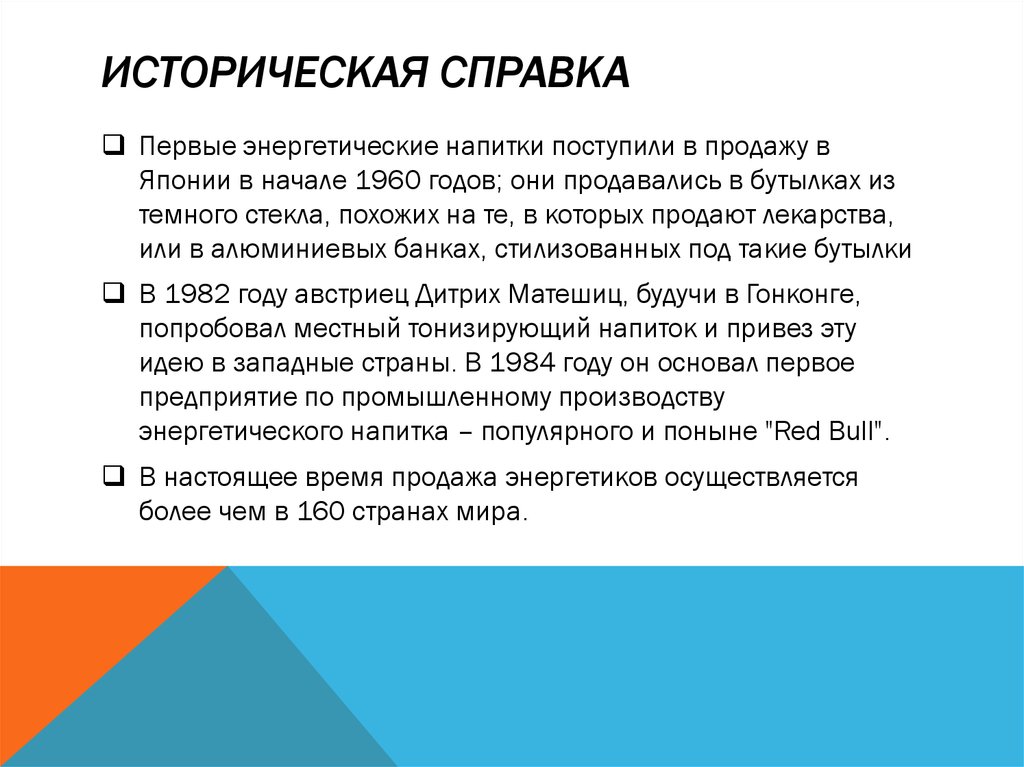 ИСТОРИЧЕСКАЯ СПРАВКА

❑ Первые энергетические напитки поступили в продажу в Японии в начале 1960 годов; они продавались в бутылках из темного стекла, похожих на те, в которых продают лекарства, или в алюминиевых банках, стилизованных под такие бутылки

❑ В 1982 году австриец Дитрих Матешиц, будучи в Гонконге, попробовал местный тонизирующий напиток и привез эту идею в западные страны. В 1984 году он основал первое предприятие по промышленному производству энергетического напитка – популярного и поныне "Red Bull".

❑ В настоящее время продажа энергетиков осуществляется более чем в 160 странах мира.